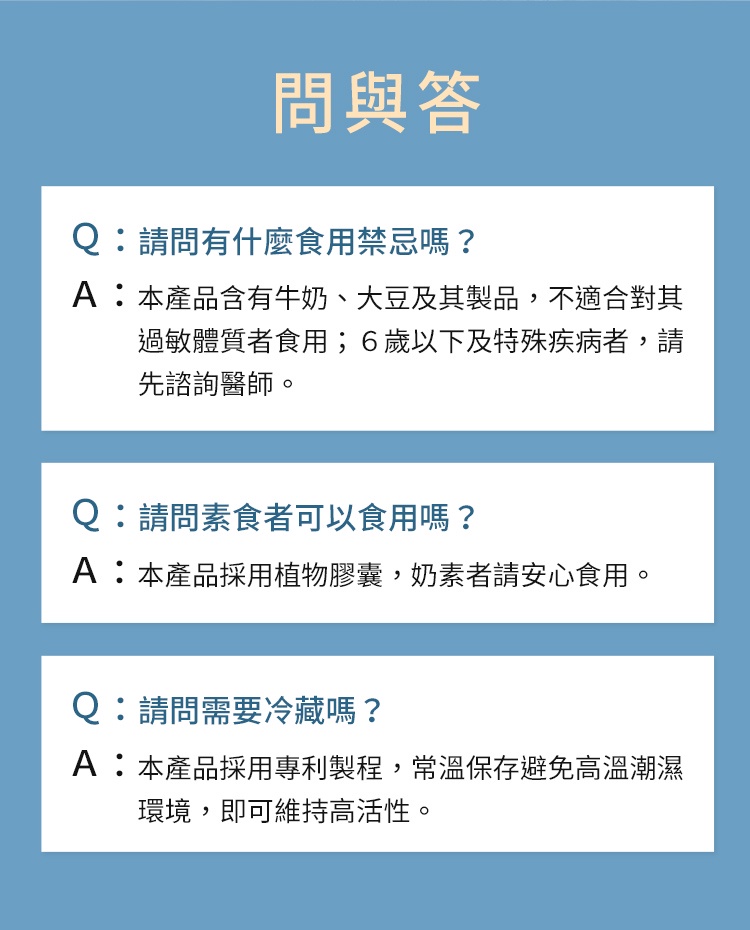 問與答

Q：請問有什麼食用禁忌嗎？

A：本產品含有牛奶、大豆及其製品，不適合對其過敏體質者食用；6歲以下及特殊疾病者，請先諮詢醫師。

Q：請問素食者可以食用嗎？

A：本產品採用植物膠囊，奶素者請安心食用。

Q：請問需要冷藏嗎？

A：本產品採用專利製程，常溫保存避免高溫潮濕環境，即可維持高活性。